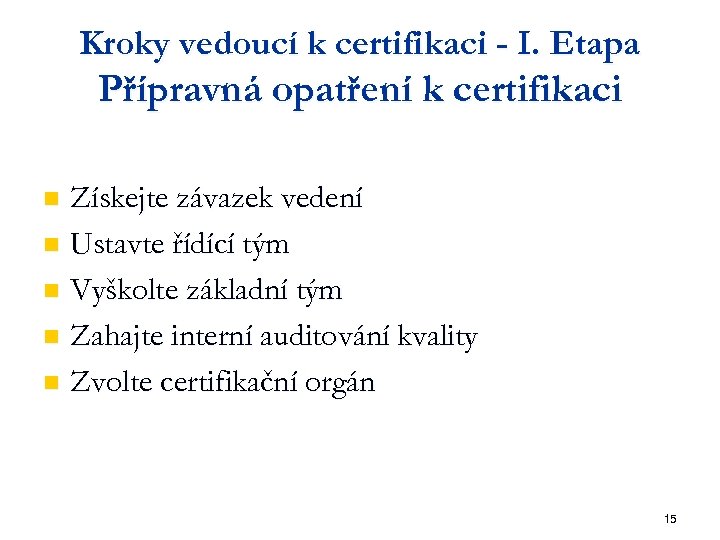 Kroky vedoucí k certifikaci - I. Etapa
Přípravná opatření k certifikaci

- Získejte závazek vedení
- Ustavte řídící tým
- Vyškolte základní tým
- Zahajte interní auditování kvality
- Zvolte certifikační orgán

15